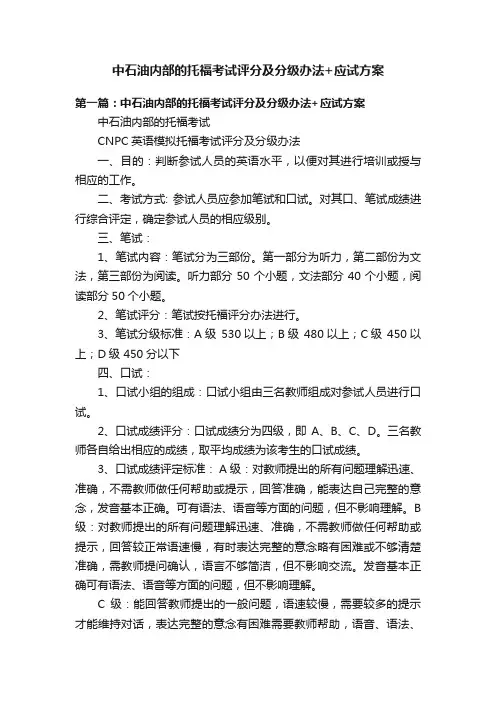 中石油内部的托福考试评分及分级办法+应试方案

第一篇：中石油内部的托福考试评分及分级办法+应试方案

中石油内部的托福考试

CNPC 英语模拟托福考试评分及分级办法

一、目的：判断参试人员的英语水平，以便对其进行培训或授与相应的工作。

二、考试方式: 参试人员应参加笔试和口试。对其口、笔试成绩进行综合评定，确定参试人员的相应级别。

三、笔试：

1、笔试内容：笔试分为三部份。第一部分为听力，第二部份为文法，第三部份为阅读。听力部分 50 个小题，文法部分 40 个小题，阅读部分 50 个小题。

2、笔试评分：笔试按托福评分办法进行。

3、笔试分级标准：A 级 530 以上；B 级 480 以上；C 级 450 以上；D 级 450 分以下

四、口试：

1、口试小组的组成：口试小组由三名教师组成对参试人员进行口试。

2、口试成绩评分：口试成绩分为四级，即 A、B、C、D。三名教师各自给出相应的成绩，取平均成绩为该考生的口试成绩。

3、口试成绩评定标准： A 级：对教师提出的所有问题理解迅速、准确，不需教师做任何帮助或提示，回答准确，能表达自己完整的意念，发音基本正确。可有语法、语音等方面的问题，但不影响理解。B 级：对教师提出的所有问题理解迅速、准确，不需教师做任何帮助或提示，回答较正常语速慢，有时表达完整的意念略有困难或不够清楚准确，需教师提问确认，语言不够简洁，但不影响交流。发音基本正确可有语法、语音等方面的问题，但不影响理解。

C 级：能回答教师提出的一般问题，语速较慢，需要较多的提示才能维持对话，表达完整的意念有困难需要教师帮助，语音、语法、